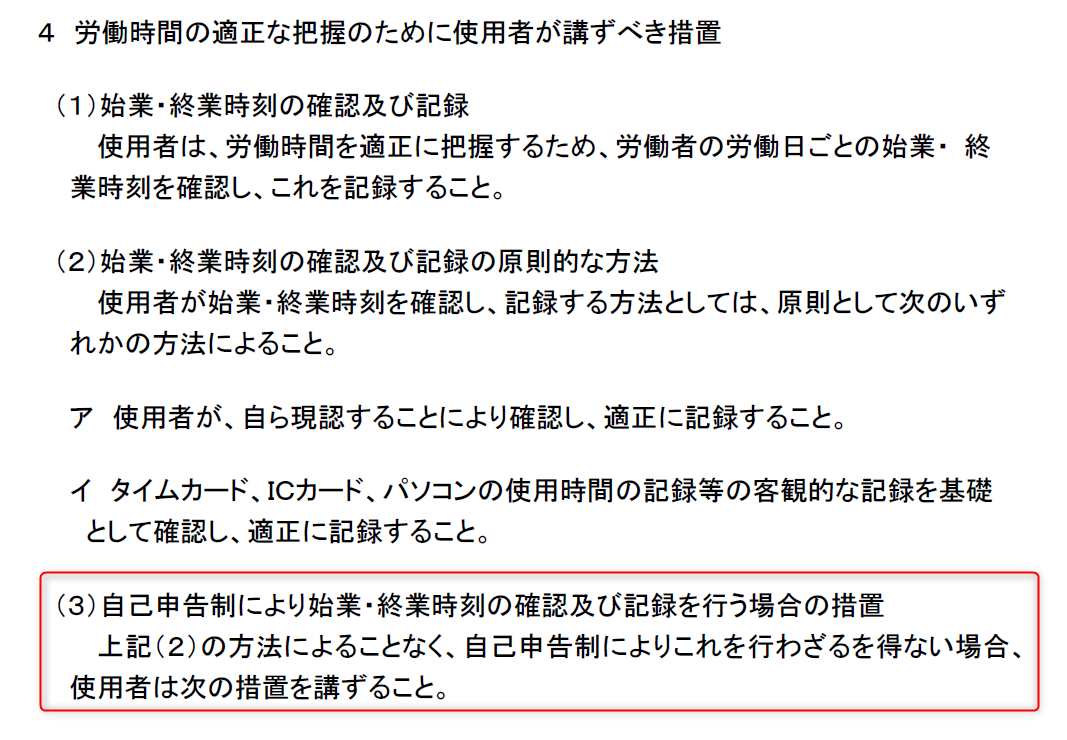 4 労働時間の適正な把握のために使用者が講ずべき措置

（1）始業・終業時刻の確認及び記録

使用者は、労働時間を適正に把握するため、労働者の労働日ごとの始業・終業時刻を確認し、これを記録すること。

（2）始業・終業時刻の確認及び記録の原則的な方法

使用者が始業・終業時刻を確認し、記録する方法としては、原則として次のいずれかの方法によること。

ア 使用者が、自ら現認することにより確認し、適正に記録すること。

イ タイムカード、ICカード、パソコンの使用時間の記録等の客観的な記録を基礎として確認し、適正に記録すること。

（3）自己申告制により始業・終業時刻の確認及び記録を行う場合の措置

上記（2）の方法によることなく、自己申告制によりこれを行わざるを得ない場合、使用者は次の措置を講ずること。